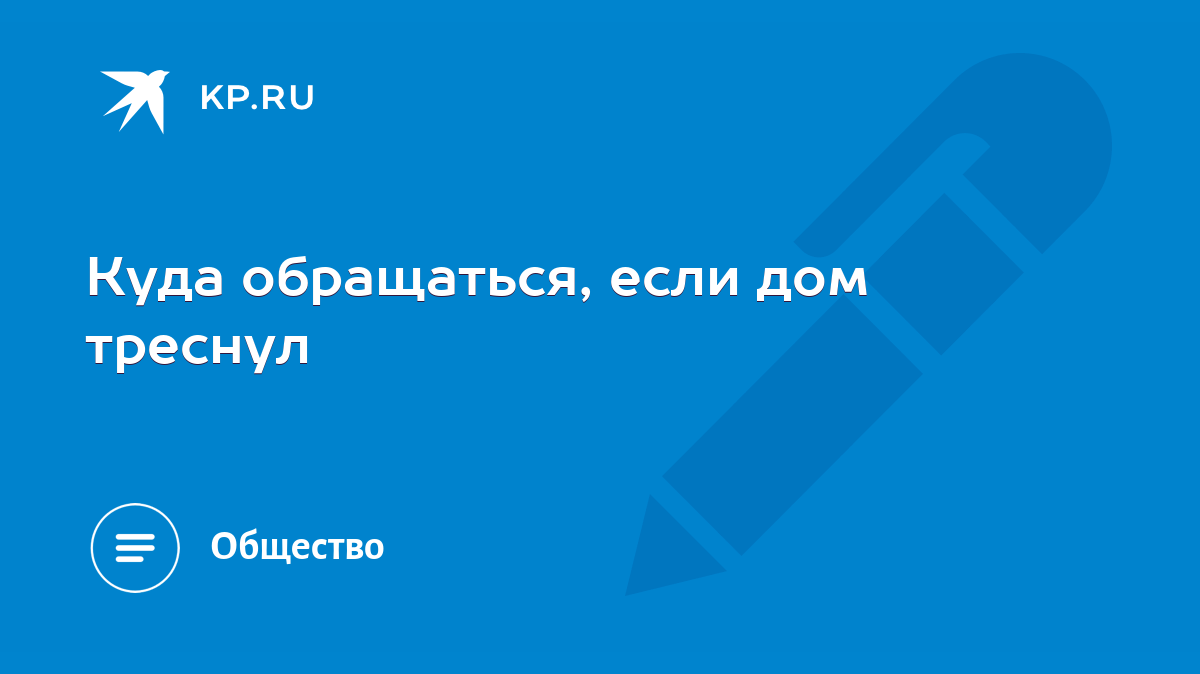 KP.RU

Куда обращаться, если дом треснул

Общество